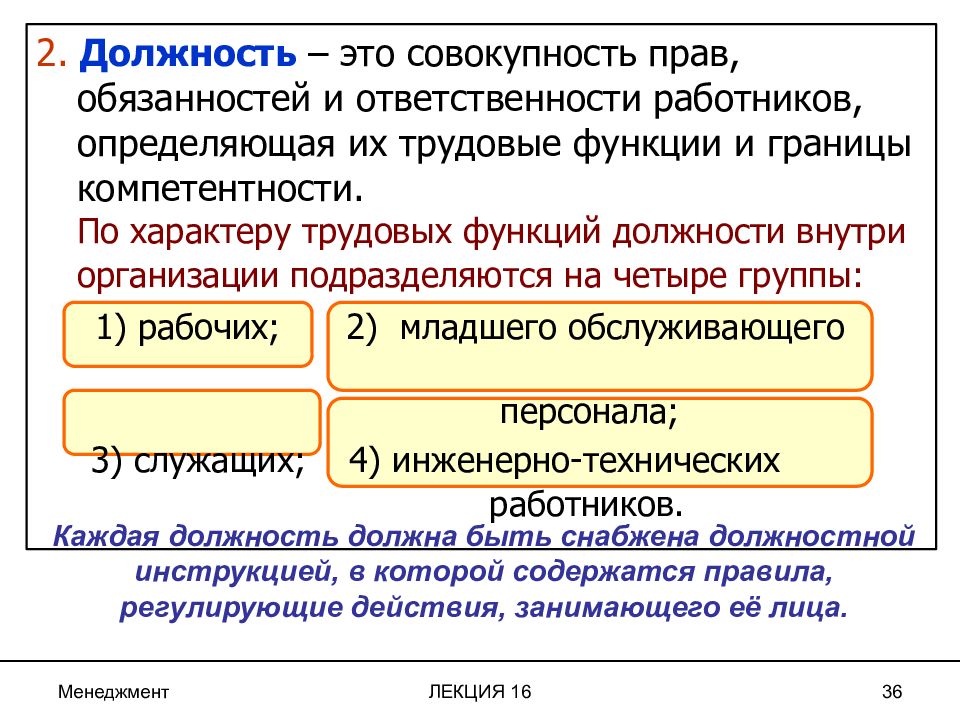 2. Должность – это совокупность прав, обязанностей и ответственности работников, определяющая их трудовые функции и границы компетентности.

По характеру трудовых функций должности внутри организации подразделяются на четыре группы:

1) рабочих;

2) младшего обслуживающего персонала;

3) служащих;

4) инженерно-технических работников.

Каждая должность должна быть снабжена должностной инструкцией, в которой содержатся правила, регулирующие действия, занимающего её лица.

Менеджмент

ЛЕКЦИЯ 16

36